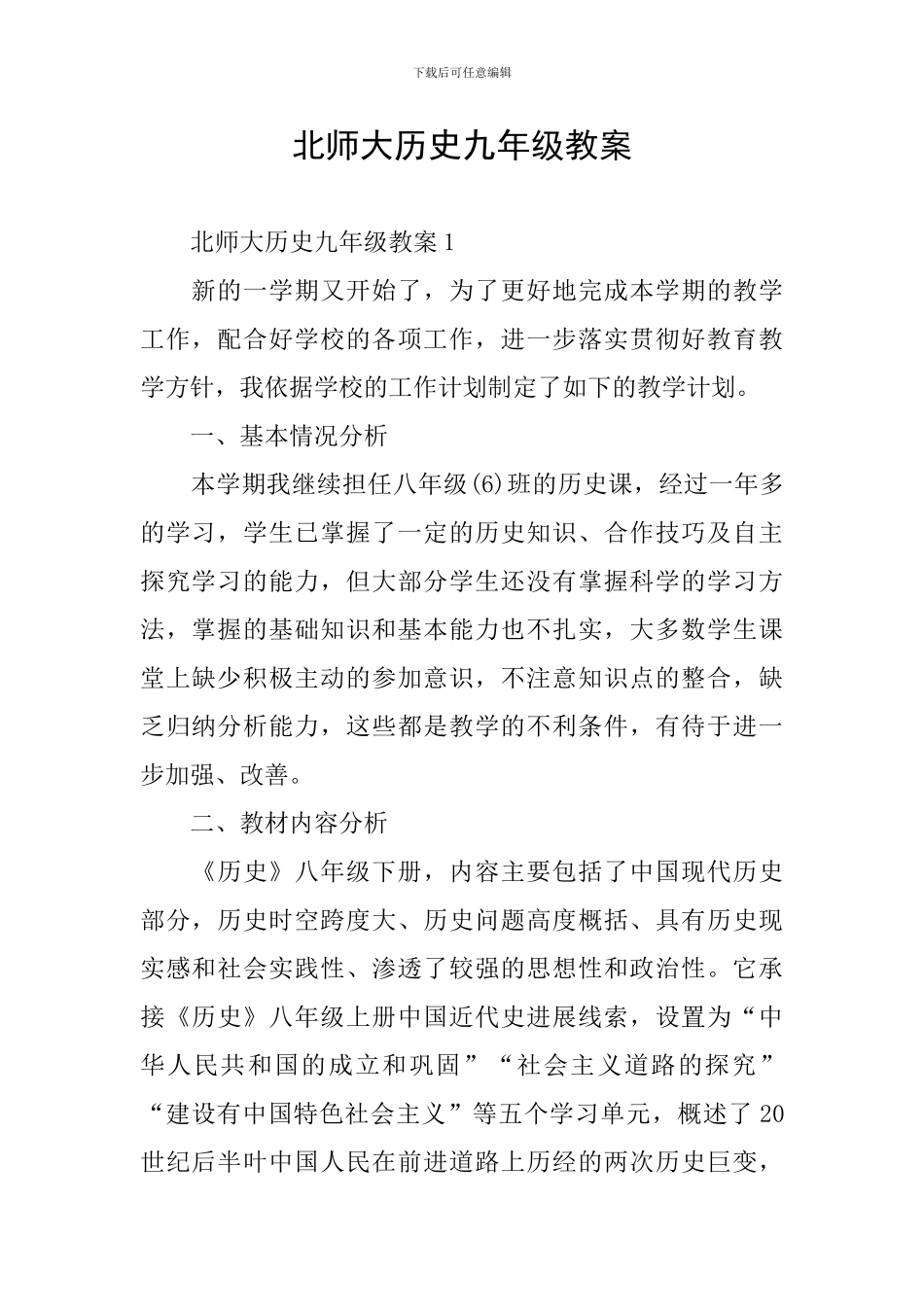 下载后可任意编辑

北师大历史九年级教案

北师大历史九年级教案1

新的一学期又开始了，为了更好地完成本学期的教学工作，配合好学校的各项工作，进一步落实贯彻好教育教学方针，我依据学校的工作计划制定了如下的教学计划。

一、基本情况分析

本学期我继续担任八年级(6)班的历史课，经过一年多的学习，学生已掌握了一定的历史知识、合作技巧及自主探究学习的能力，但大部分学生还没有掌握科学的学习方法，掌握的基础知识和基本能力也不扎实，大多数学生课堂上缺少积极主动的参加意识，不注意知识点的整合，缺乏归纳分析能力，这些都是教学的不利条件，有待于进一步加强、改善。

二、教材内容分析

《历史》八年级下册，内容主要包括了中国现代历史部分，历史时空跨度大、历史问题高度概括、具有历史现实感和社会实践性、渗透了较强的思想性和政治性。它承接《历史》八年级上册中国近代史进展线索，设置为“中华人民共和国的成立和巩固”“社会主义道路的探究”“建设有中国特色社会主义”等五个学习单元，概述了20世纪后半叶中国人民在前进道路上历经的两次历史巨变，